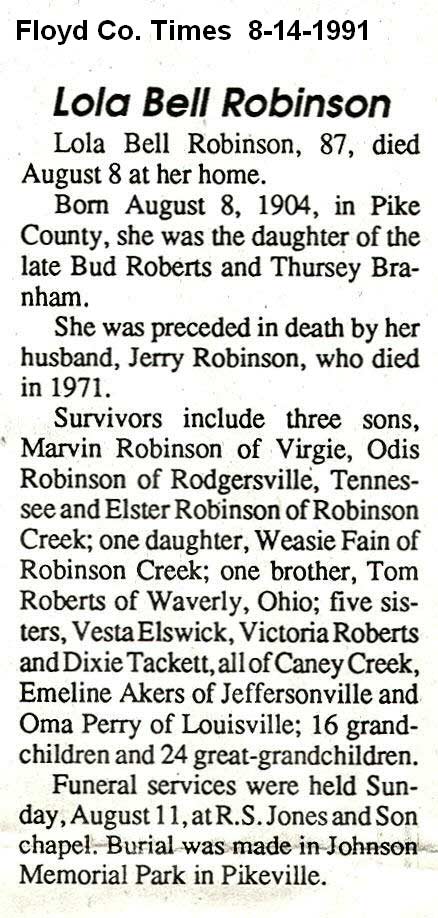 Floyd Co. Times 8-14-1991

Lola Bell Robinson

Lola Bell Robinson, 87, died August 8 at her home.

Born August 8, 1904, in Pike County, she was the daughter of the late Bud Roberts and Thursey Branham.

She was preceded in death by her husband, Jerry Robinson, who died in 1971.

Survivors include three sons, Marvin Robinson of Virgie, Odis Robinson of Rodgersville, Tennessee and Elster Robinson of Robinson Creek; one daughter, Weasie Fain of Robinson Creek; one brother, Tom Roberts of Waverly, Ohio; five sisters, Vesta Elswick, Victoria Roberts and Dixie Tackett, all of Caney Creek, Emeline Akers of Jeffersonville and Oma Perry of Louisville; 16 grandchildren and 24 great-grandchildren.

Funeral services were held Sunday, August 11, at R.S. Jones and Son chapel. Burial was made in Johnson Memorial Park in Pikeville.